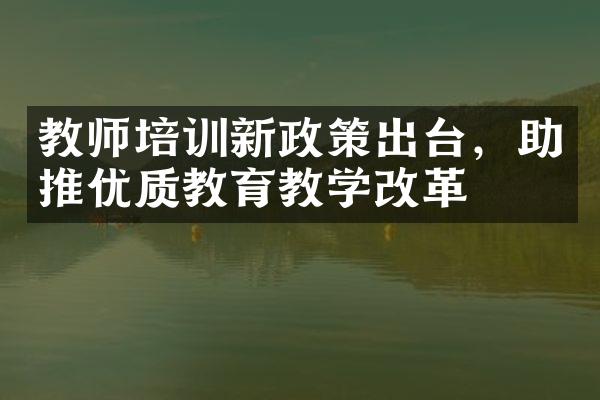 教师培训新政策出台，助推优质教育教学改革